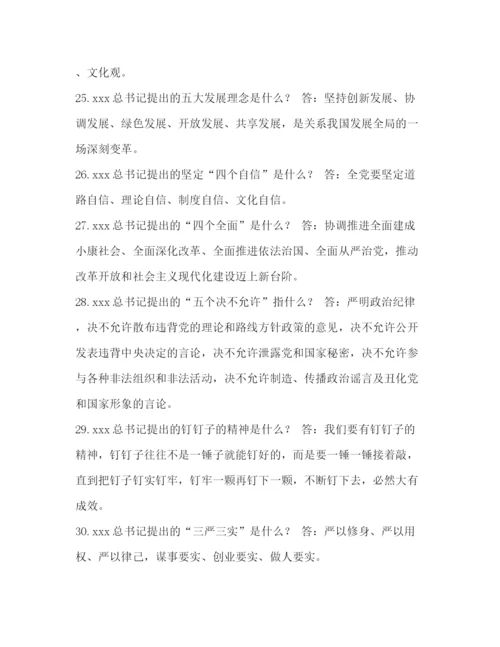 、文化观。

25. xxx 总书记提出的五大发展理念是什么？ 答：坚持创新发展、协调发展、绿色发展、开放发展、共享发展，是关系我国发展全局的一场深刻变革。

26. xxx 总书记提出的坚定“四个自信”是什么？ 答：全党要坚定道路自信、理论自信、制度自信、文化自信。

27. xxx 总书记提出的“四个全面”是什么？ 答：协调推进全面建成小康社会、全面深化改革、全面推进依法治国、全面从严治党，推动改革开放和社会主义现代化建设迈上新台阶。

28. xxx 总书记提出的“五个决不允许”指什么？ 答：严明政治纪律，决不允许散布违背党的理论和路线方针政策的意见，决不允许公开发表违背中央决定的言论，决不允许泄露党和国家秘密，决不允许参与各种非法组织和非法活动，决不允许制造、传播政治谣言及丑化党和国家形象的言论。

29. xxx 总书记提出的钉钉子的精神是什么？ 答：我们要有钉钉子的精神，钉钉子往往不是一锤子就能钉好的，而是要一锤一锤接着敲，直到把钉子钉实钉牢，钉牢一颗再钉下一颗，不断钉下去，必然大有成效。

30. xxx 总书记提出的“三严三实”是什么？ 答：严以修身、严以用权、严以律己，谋事要实、创业要实、做人要实。